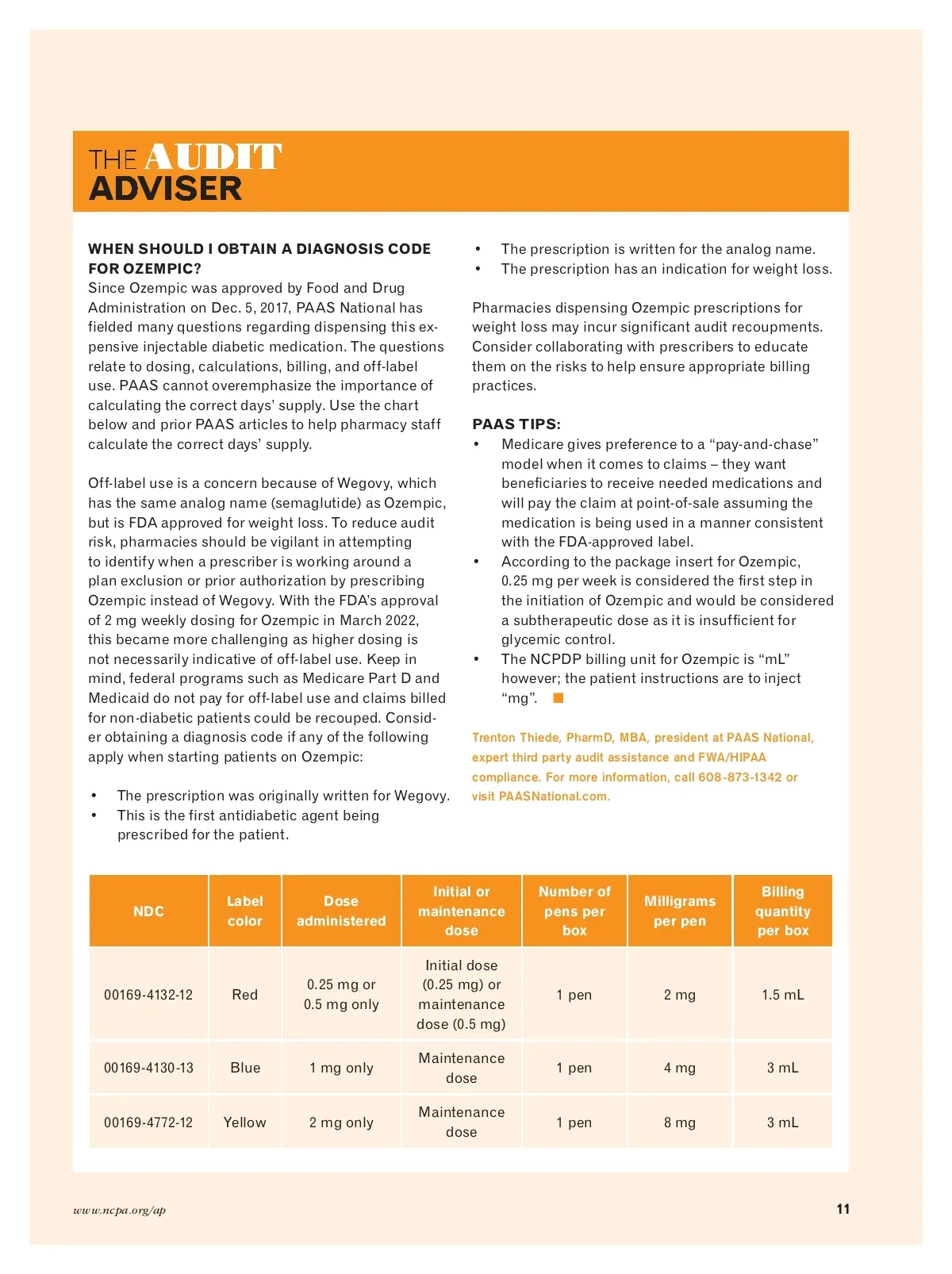 THE AUDIT ADVISER

WHEN SHOULD I OBTAIN A DIAGNOSIS CODE FOR OZEMPIC?
Since Ozempic was approved by Food and Drug Administration on Dec. 5, 2017, PAAS National has fielded many questions regarding dispensing this expensive injectable diabetic medication. The questions relate to dosing, calculations, billing, and off-label use. PAAS cannot overemphasize the importance of calculating the correct days' supply. Use the chart below and prior PAAS articles to help pharmacy staff calculate the correct days' supply.

Off-label use is a concern because of Wegovy, which has the same analog name (semaglutide) as Ozempic, but is FDA approved for weight loss. To reduce audit risk, pharmacies should be vigilant in attempting to identify when a prescriber is working around a plan exclusion or prior authorization by prescribing Ozempic instead of Wegovy. With the FDA's approval of 2 mg weekly dosing for Ozempic in March 2022, this became more challenging as higher dosing is not necessarily indicative of off-label use. Keep in mind, federal programs such as Medicare Part D and Medicaid do not pay for off-label use and claims billed for non-diabetic patients could be recouped. Consider obtaining a diagnosis code if any of the following apply when starting patients on Ozempic:

• The prescription was originally written for Wegovy.
• This is the first antidiabetic agent being prescribed for the patient.
• The prescription is written for the analog name.
• The prescription has an indication for weight loss.

Pharmacies dispensing Ozempic prescriptions for weight loss may incur significant audit recoupments. Consider collaborating with prescribers to educate them on the risks to help ensure appropriate billing practices.

PAAS TIPS:
• Medicare gives preference to a "pay-and-chase" model when it comes to claims – they want beneficiaries to receive needed medications and will pay the claim at point-of-sale assuming the medication is being used in a manner consistent with the FDA-approved label.
• According to the package insert for Ozempic, 0.25 mg per week is considered the first step in the initiation of Ozempic and would be considered a subtherapeutic dose as it is insufficient for glycemic control.
• The NCPDP billing unit for Ozempic is "mL" however; the patient instructions are to inject "mg".

Trenton Thiede, PharmD, MBA, president at PAAS National, expert third party audit assistance and FWA/HIPAA compliance. For more information, call 608-873-1342 or visit PAASNational.com.

| NDC | Label color | Dose administered | Initial or maintenance dose | Number of pens per box | Milligrams per pen | Billing quantity per box |
|---|---|---|---|---|---|---|
| 00169-4132-12 | Red | 0.25 mg or 0.5 mg only | Initial dose (0.25 mg) or maintenance dose (0.5 mg) | 1 pen | 2 mg | 1.5 mL |
| 00169-4130-13 | Blue | 1 mg only | Maintenance dose | 1 pen | 4 mg | 3 mL |
| 00169-4772-12 | Yellow | 2 mg only | Maintenance dose | 1 pen | 8 mg | 3 mL |

www.ncpa.org/ap
11